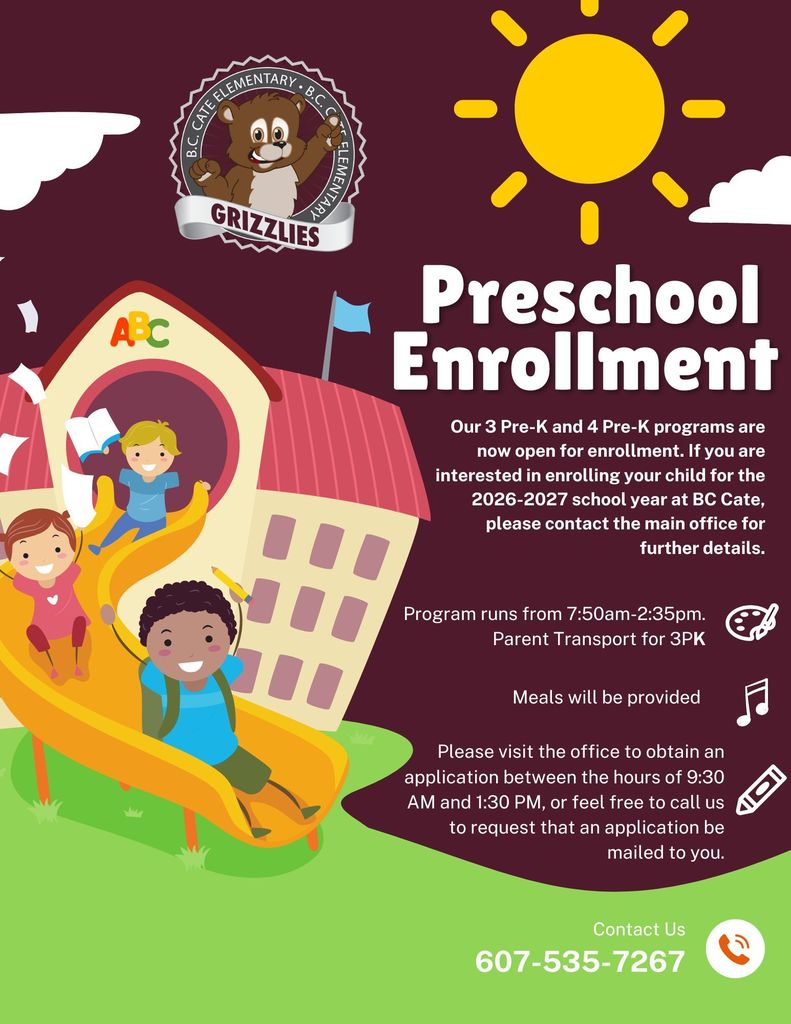 B.C. CATE ELEMENTARY • B.C. CATE ELEMENTARY
GRIZZLIES

ABC

Preschool Enrollment

Our 3 Pre-K and 4 Pre-K programs are now open for enrollment. If you are interested in enrolling your child for the 2026-2027 school year at BC Cate, please contact the main office for further details.

Program runs from 7:50am-2:35pm. Parent Transport for 3PK

Meals will be provided

Please visit the office to obtain an application between the hours of 9:30 AM and 1:30 PM, or feel free to call us to request that an application be mailed to you.

Contact Us
607-535-7267